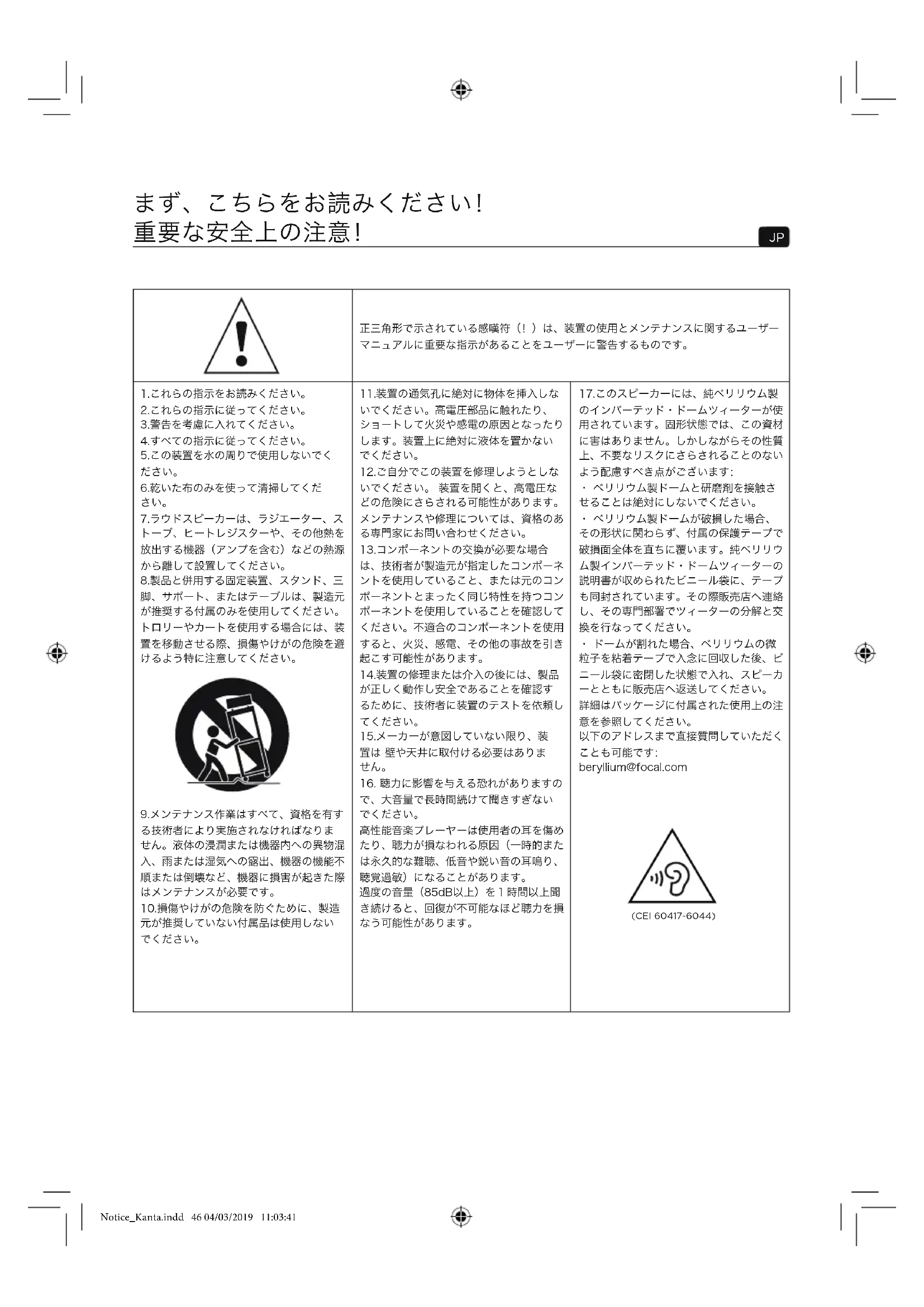 まず、こちらをお読みください!
重要な安全上の注意!

JP

正三角形で示されている感嘆符（！）は、装置の使用とメンテナンスに関するユーザーマニュアルに重要な指示があることをユーザーに警告するものです。

1.これらの指示をお読みください。
2.これらの指示に従ってください。
3.警告を考慮に入れてください。
4.すべての指示に従ってください。
5.この装置を水の周りで使用しないでください。
6.乾いた布のみを使って清掃してください。
7.ラウドスピーカーは、ラジエーター、ストーブ、ヒートレジスターや、その他熱を放出する機器（アンプを含む）などの熱源から離して設置してください。
8.製品と併用する固定装置、スタンド、三脚、サポート、またはテーブルは、製造元が推奨する付属のみを使用してください。トロリーやカートを使用する場合には、装置を移動させる際、損傷やけがの危険を避けるよう特に注意してください。

9.メンテナンス作業はすべて、資格を有する技術者により実施されなければなりません。液体の浸潤または機器内への異物混入、雨または湿気への露出、機器の機能不順または倒壊など、機器に損害が起きた際はメンテナンスが必要です。
10.損傷やけがの危険を防ぐために、製造元が推奨していない付属品は使用しないでください。

11.装置の通気孔に絶対に物体を挿入しないでください。高電圧部品に触れたり、ショートして火災や感電の原因となったりします。装置上に絶対に液体を置かないでください。
12.ご自分でこの装置を修理しようとしないでください。 装置を開くと、高電圧などの危険にさらされる可能性があります。メンテナンスや修理については、資格のある専門家にお問い合わせください。
13.コンポーネントの交換が必要な場合は、技術者が製造元が指定したコンポーネントを使用していること、または元のコンポーネントとまったく同じ特性を持つコンポーネントを使用していることを確認してください。不適合のコンポーネントを使用すると、火災、感電、その他の事故を引き起こす可能性があります。
14.装置の修理または介入の後には、製品が正しく動作し安全であることを確認するために、技術者に装置のテストを依頼してください。
15.メーカーが意図していない限り、装置は 壁や天井に取付ける必要はありません。
16. 聴力に影響を与える恐れがありますので、大音量で長時間続けて聞きすぎないでください。
高性能音楽プレーヤーは使用者の耳を傷めたり、聴力が損なわれる原因（一時的または永久的な難聴、低音や鋭い音の耳鳴り、聴覚過敏）になることがあります。
過度の音量（85dB以上）を1時間以上聞き続けると、回復が不可能なほど聴力を損なう可能性があります。

17.このスピーカーには、純ベリリウム製のインバーテッド・ドームツィーターが使用されています。固形状態では、この資材に害はありません。しかしながらその性質上、不要なリスクにさらされることのないよう配慮すべき点がございます:
・ ベリリウム製ドームと研磨剤を接触させることは絶対にしないでください。
・ ベリリウム製ドームが破損した場合、その形状に関わらず、付属の保護テープで破損面全体を直ちに覆います。純ベリリウム製インバーテッド・ドームツィーターの説明書が収められたビニール袋に、テープも同封されています。その際販売店へ連絡し、その専門部署でツィーターの分解と交換を行なってください。
・ ドームが割れた場合、ベリリウムの微粒子を粘着テープで入念に回収した後、ビニール袋に密閉した状態で入れ、スピーカーとともに販売店へ返送してください。
詳細はパッケージに付属された使用上の注意を参照してください。
以下のアドレスまで直接質問していただくことも可能です:
beryllium@focal.com

(CEI 60417-6044)

Notice_Kanta.indd 46 04/03/2019 11:03:41